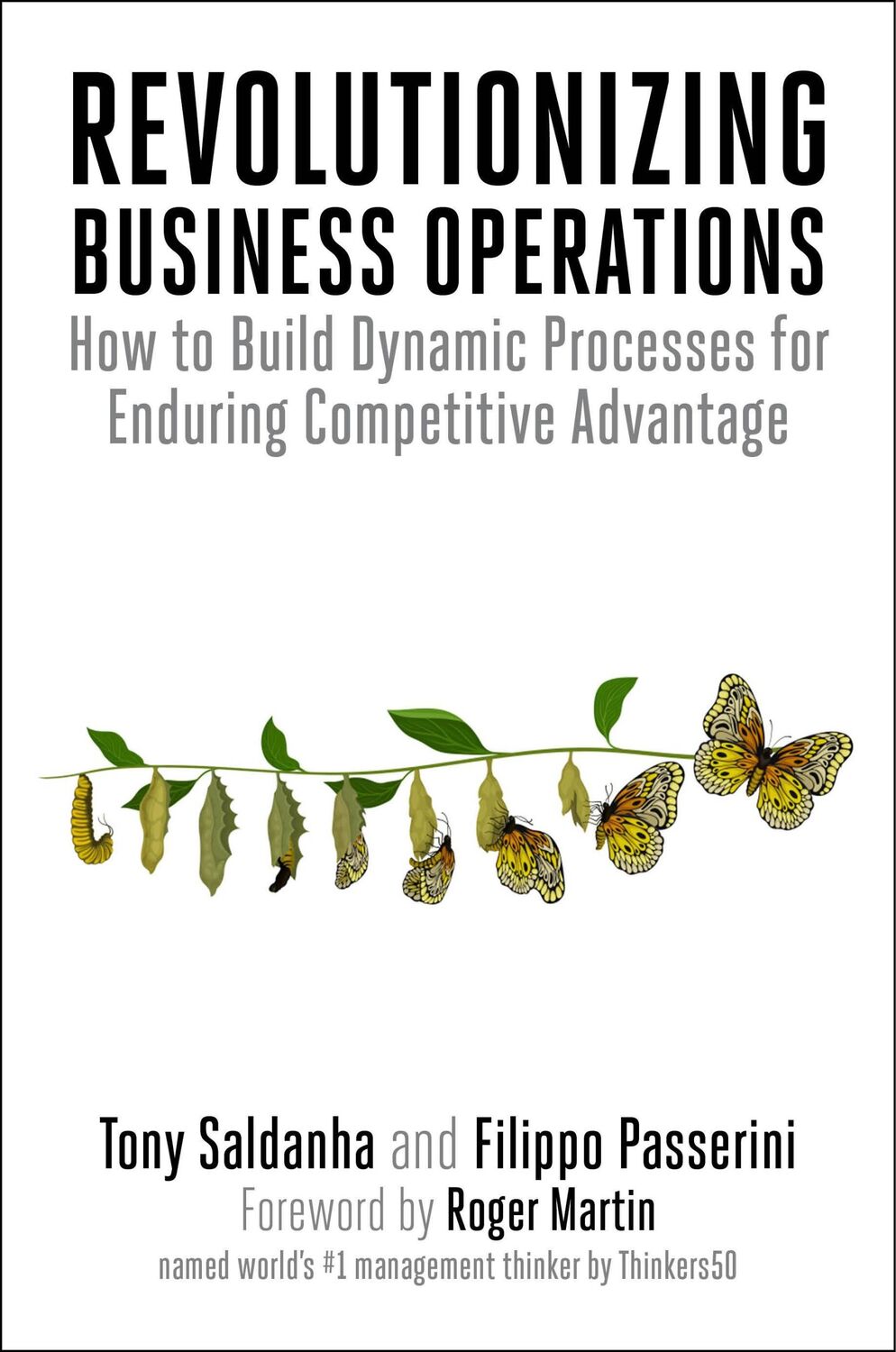 REVOLUTIONIZING BUSINESS OPERATIONS

How to Build Dynamic Processes for Enduring Competitive Advantage

Tony Saldanha and Filippo Passerini

Foreword by Roger Martin

named world's #1 management thinker by Thinkers50